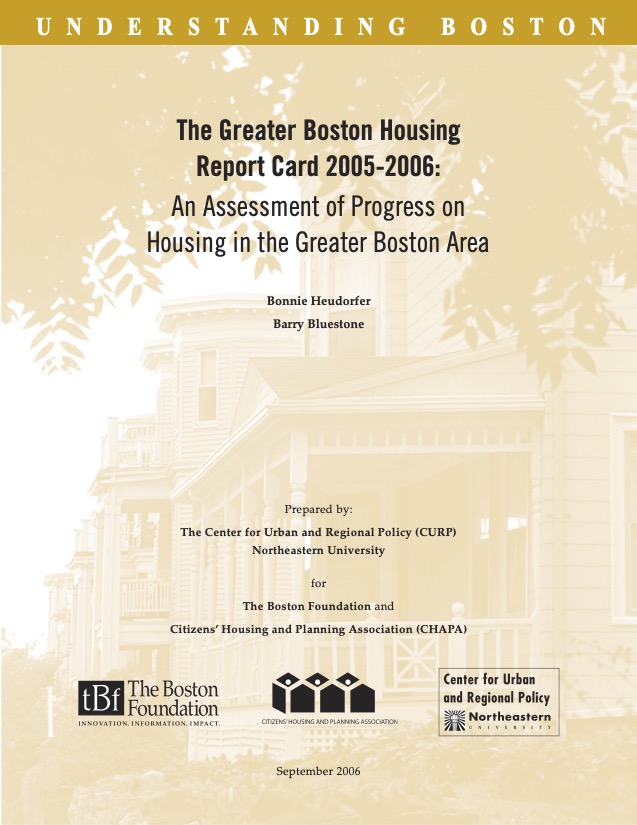 UNDERSTANDING BOSTON

The Greater Boston Housing Report Card 2005-2006:
An Assessment of Progress on Housing in the Greater Boston Area

Bonnie Heudorfer
Barry Bluestone

Prepared by:
The Center for Urban and Regional Policy (CURP)
Northeastern University

for

The Boston Foundation and
Citizens' Housing and Planning Association (CHAPA)

tBf The Boston Foundation
INNOVATION. INFORMATION. IMPACT.

CITIZENS' HOUSING AND PLANNING ASSOCIATION

Center for Urban and Regional Policy
Northeastern
UNIVERSITY

September 2006